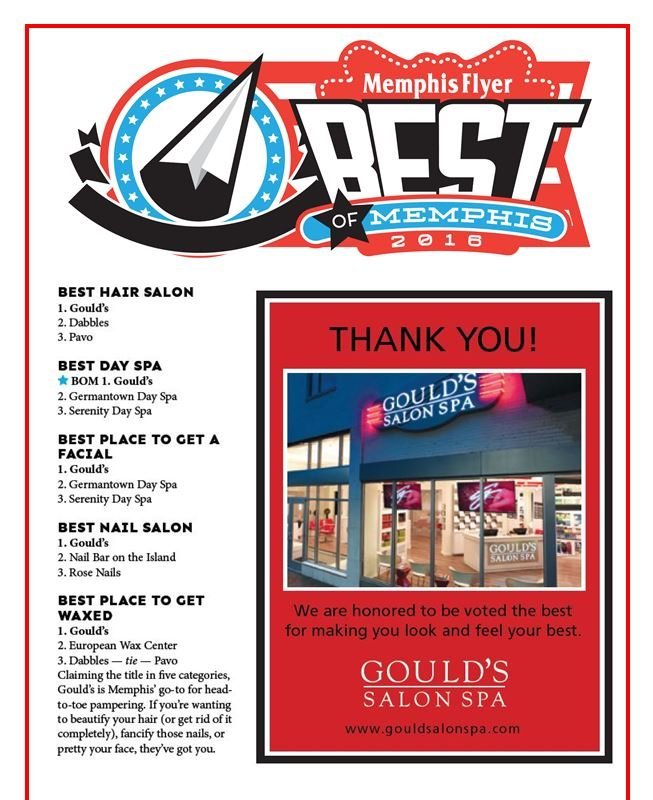 Memphis Flyer
BEST
OF MEMPHIS
2016

BEST HAIR SALON
1. Gould's
2. Dabbles
3. Pavo

BEST DAY SPA
BOM 1. Gould's
2. Germantown Day Spa
3. Serenity Day Spa

BEST PLACE TO GET A FACIAL
1. Gould's
2. Germantown Day Spa
3. Serenity Day Spa

BEST NAIL SALON
1. Gould's
2. Nail Bar on the Island
3. Rose Nails

BEST PLACE TO GET WAXED
1. Gould's
2. European Wax Center
3. Dabbles — tie — Pavo
Claiming the title in five categories, Gould's is Memphis' go-to for head-to-toe pampering. If you're wanting to beautify your hair (or get rid of it completely), fancify those nails, or pretty your face, they've got you.

THANK YOU!

GOULD'S SALON SPA

GOULD'S SALON SPA

We are honored to be voted the best for making you look and feel your best.

GOULD'S
SALON SPA

www.gouldsalonspa.com